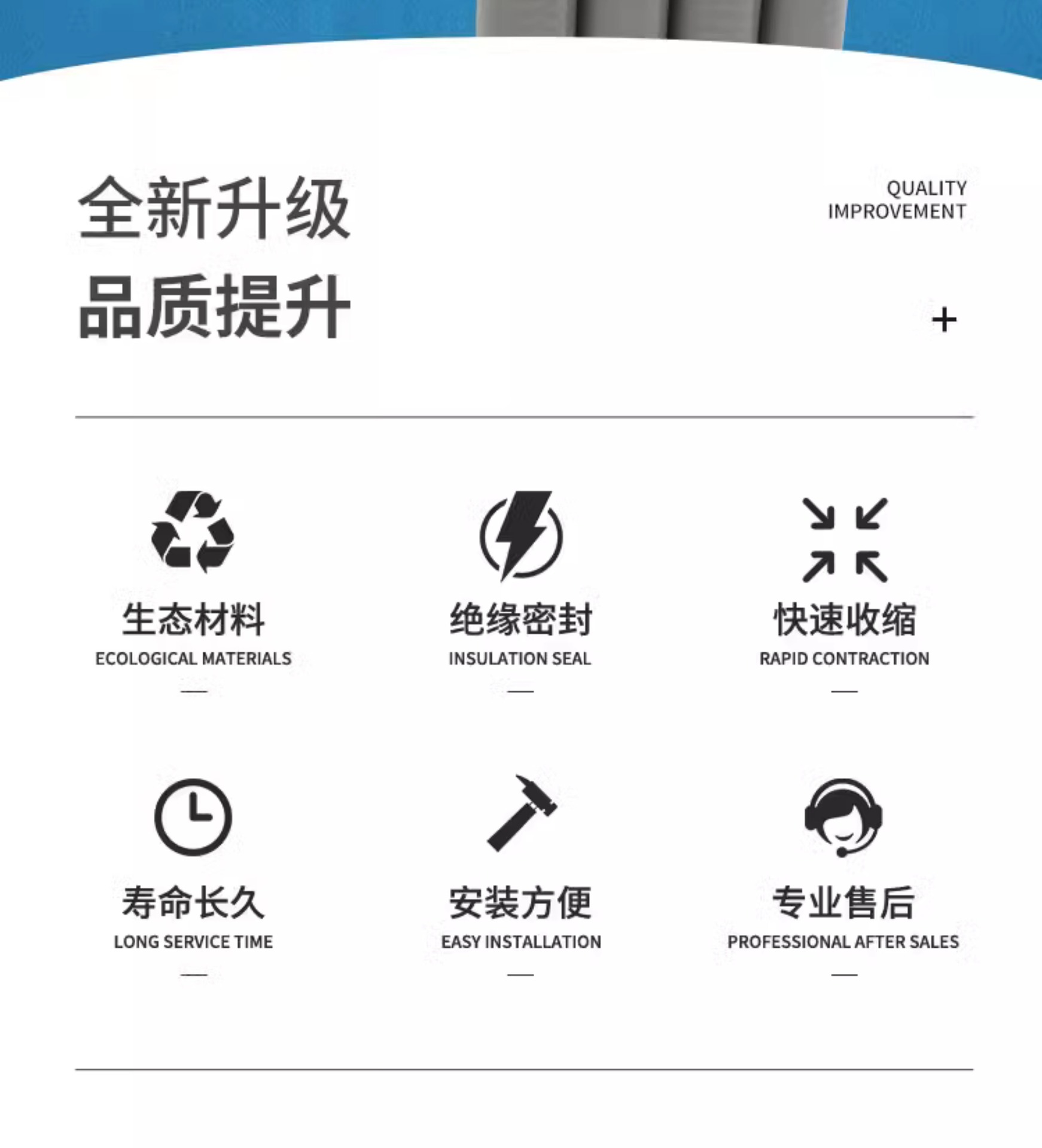 全新升级
品质提升

QUALITY IMPROVEMENT

+

生态材料
ECOLOGICAL MATERIALS
—

绝缘密封
INSULATION SEAL
—

快速收缩
RAPID CONTRACTION
—

寿命长久
LONG SERVICE TIME
—

安装方便
EASY INSTALLATION
—

专业售后
PROFESSIONAL AFTER SALES
—